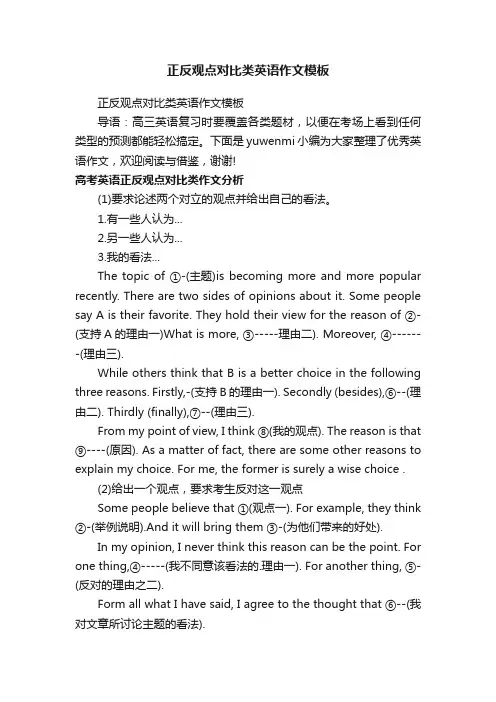 正反观点对比类英语作文模板

正反观点对比类英语作文模板

导语：高三英语复习时要覆盖各类题材，以便在考场上看到任何类型的预测都能轻松搞定。下面是 yuwenmi 小编为大家整理了优秀英语作文，欢迎阅读与借鉴，谢谢!

高考英语正反观点对比类作文分析

(1)要求论述两个对立的观点并给出自己的看法。

1.有一些人认为…

2.另一些人认为…

3.我的看法…

The topic of ①-(主题)is becoming more and more popular recently. There are two sides of opinions about it. Some people say A is their favorite. They hold their view for the reason of ②-(支持 A 的理由一)What is more, ③-----理由二). Moreover, ④-------(理由三).

While others think that B is a better choice in the following three reasons. Firstly,-(支持 B 的理由一). Secondly (besides),⑥--(理由二). Thirdly (finally),⑦--(理由三).

From my point of view, I think ⑧(我的观点). The reason is that ⑨----(原因). As a matter of fact, there are some other reasons to explain my choice. For me, the former is surely a wise choice .

(2)给出一个观点，要求考生反对这一观点

Some people believe that ①(观点一). For example, they think ②-(举例说明).And it will bring them ③-(为他们带来的好处).

In my opinion, I never think this reason can be the point. For one thing,④-----(我不同意该看法的.理由一). For another thing, ⑤-(反对的理由之二).

Form all what I have said, I agree to the thought that ⑥--(我对文章所讨论主题的看法).